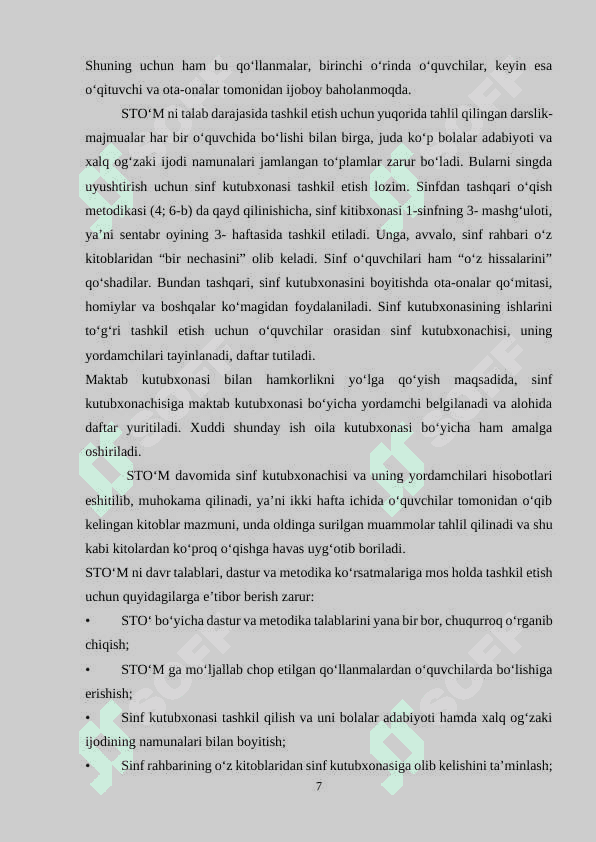 Shuning uchun ham bu qo‘llanmalar, birinchi o‘rinda o‘quvchilar, keyin esa o‘qituvchi va ota-onalar tomonidan ijoboy baholanmoqda.

STO‘M ni talab darajasida tashkil etish uchun yuqorida tahlil qilingan darslik-majmualar har bir o‘quvchida bo‘lishi bilan birga, juda ko‘p bolalar adabiyoti va xalq og‘zaki ijodi namunalari jamlangan to‘plamlar zarur bo‘ladi. Bularni singda uyushtirish uchun sinf kutubxonasi tashkil etish lozim. Sinfdan tashqari o‘qish metodikasi (4; 6-b) da qayd qilinishicha, sinf kitibxonasi 1-sinfning 3- mashg‘uloti, ya’ni sentabr oyining 3- haftasida tashkil etiladi. Unga, avvalo, sinf rahbari o‘z kitoblaridan “bir nechasini” olib keladi. Sinf o‘quvchilari ham “o‘z hissalarini” qo‘shadilar. Bundan tashqari, sinf kutubxonasini boyitishda ota-onalar qo‘mitasi, homiylar va boshqalar ko‘magidan foydalaniladi. Sinf kutubxonasining ishlarini to‘g‘ri tashkil etish uchun o‘quvchilar orasidan sinf kutubxonachisi, uning yordamchilari tayinlanadi, daftar tutiladi.
Maktab kutubxonasi bilan hamkorlikni yo‘lga qo‘yish maqsadida, sinf kutubxonachisiga maktab kutubxonasi bo‘yicha yordamchi belgilanadi va alohida daftar yuritiladi. Xuddi shunday ish oila kutubxonasi bo‘yicha ham amalga oshiriladi.

STO‘M davomida sinf kutubxonachisi va uning yordamchilari hisobotlari eshitilib, muhokama qilinadi, ya’ni ikki hafta ichida o‘quvchilar tomonidan o‘qib kelingan kitoblar mazmuni, unda oldinga surilgan muammolar tahlil qilinadi va shu kabi kitolardan ko‘proq o‘qishga havas uyg‘otib boriladi.
STO‘M ni davr talablari, dastur va metodika ko‘rsatmalariga mos holda tashkil etish uchun quyidagilarga e’tibor berish zarur:
• STO‘ bo‘yicha dastur va metodika talablarini yana bir bor, chuqurroq o‘rganib chiqish;
• STO‘M ga mo‘ljallab chop etilgan qo‘llanmalardan o‘quvchilarda bo‘lishiga erishish;
• Sinf kutubxonasi tashkil qilish va uni bolalar adabiyoti hamda xalq og‘zaki ijodining namunalari bilan boyitish;
• Sinf rahbarining o‘z kitoblaridan sinf kutubxonasiga olib kelishini ta’minlash;

7